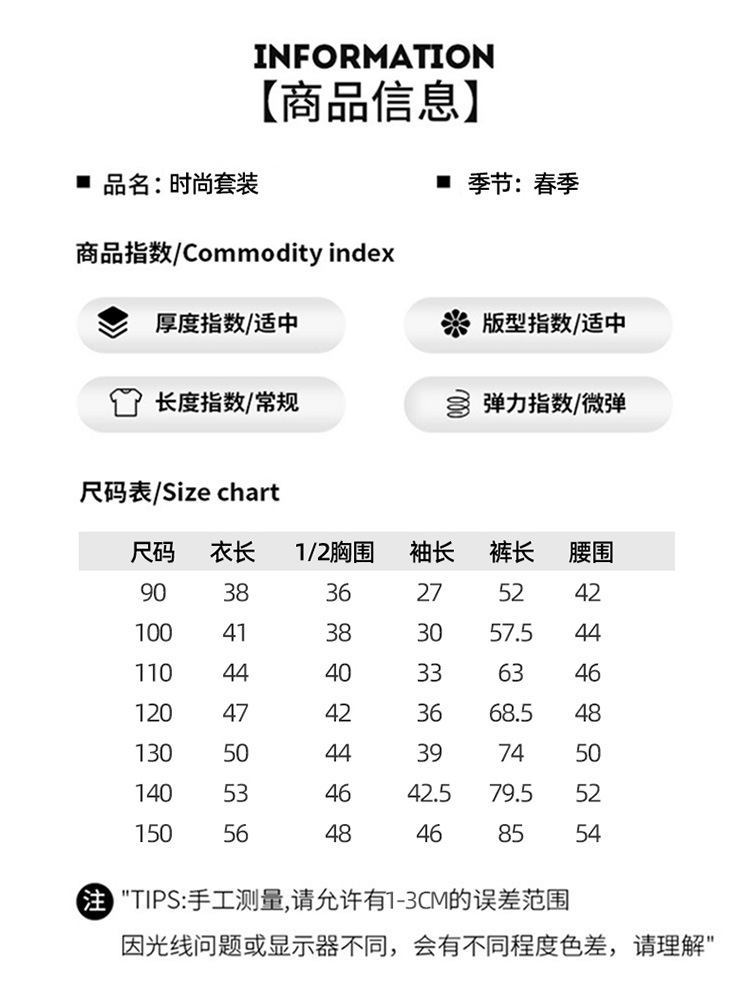 INFORMATION
【商品信息】

■ 品名：时尚套装

■ 季节：春季

商品指数/Commodity index

厚度指数/适中

版型指数/适中

长度指数/常规

弹力指数/微弹

尺码表/Size chart

| 尺码 | 衣长 | 1/2胸围 | 袖长 | 裤长 | 腰围 |
|---|---|---|---|---|---|
| 90 | 38 | 36 | 27 | 52 | 42 |
| 100 | 41 | 38 | 30 | 57.5 | 44 |
| 110 | 44 | 40 | 33 | 63 | 46 |
| 120 | 47 | 42 | 36 | 68.5 | 48 |
| 130 | 50 | 44 | 39 | 74 | 50 |
| 140 | 53 | 46 | 42.5 | 79.5 | 52 |
| 150 | 56 | 48 | 46 | 85 | 54 |

注 "TIPS:手工测量,请允许有1-3CM的误差范围
因光线问题或显示器不同，会有不同程度色差，请理解"